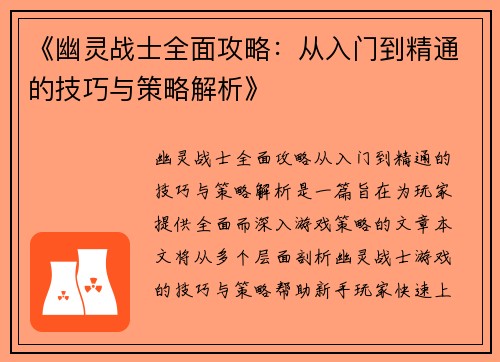 《幽灵战士全面攻略：从入门到精通的技巧与策略解析》

幽灵战士全面攻略从入门到精通的技巧与策略解析是一篇旨在为玩家提供全面而深入游戏策略的文章本文将从多个层面剖析幽灵战士游戏的技巧与策略帮助新手玩家快速上